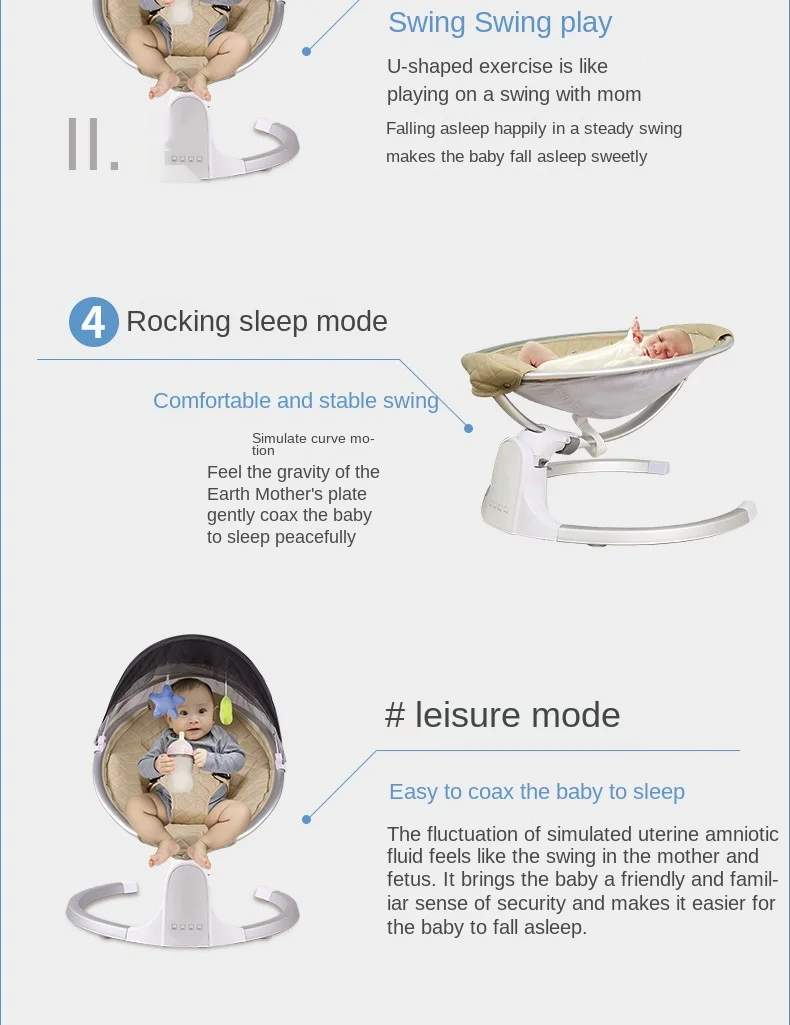 Swing Swing play

U-shaped exercise is like playing on a swing with mom

Falling asleep happily in a steady swing makes the baby fall asleep sweetly

II.

4 Rocking sleep mode

Comfortable and stable swing

Simulate curve motion

Feel the gravity of the Earth Mother's plate gently coax the baby to sleep peacefully

# leisure mode

Easy to coax the baby to sleep

The fluctuation of simulated uterine amniotic fluid feels like the swing in the mother and fetus. It brings the baby a friendly and familiar sense of security and makes it easier for the baby to fall asleep.